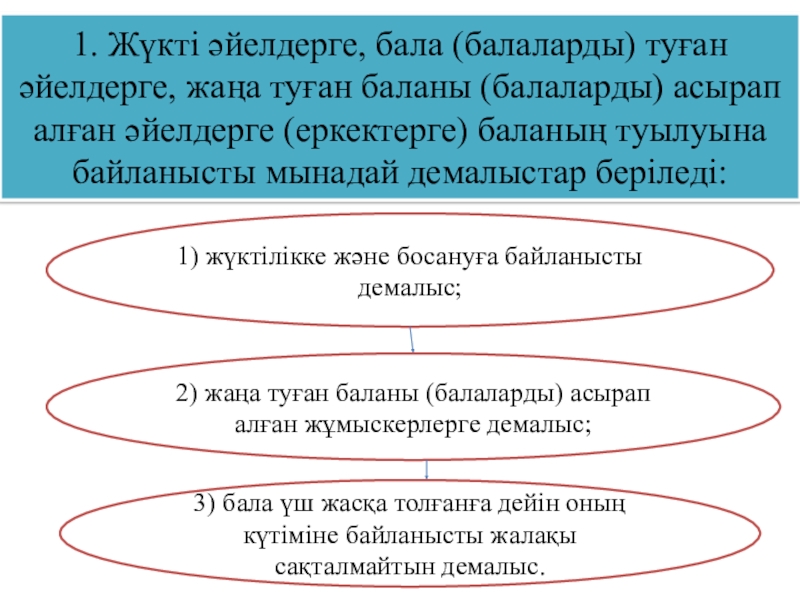 1. Жүкті әйелдерге, бала (балаларды) туған әйелдерге, жаңа туған баланы (балаларды) асырап алған әйелдерге (еркектерге) баланың туылуына байланысты мынадай демалыстар беріледі:

1) жүктілікке және босануға байланысты демалыс;

2) жаңа туған баланы (балаларды) асырап алған жұмыскерлерге демалыс;

3) бала үш жасқа толғанға дейін оның күтіміне байланысты жалақы сақталмайтын демалыс.